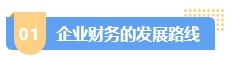 01 企业财务的发展路线